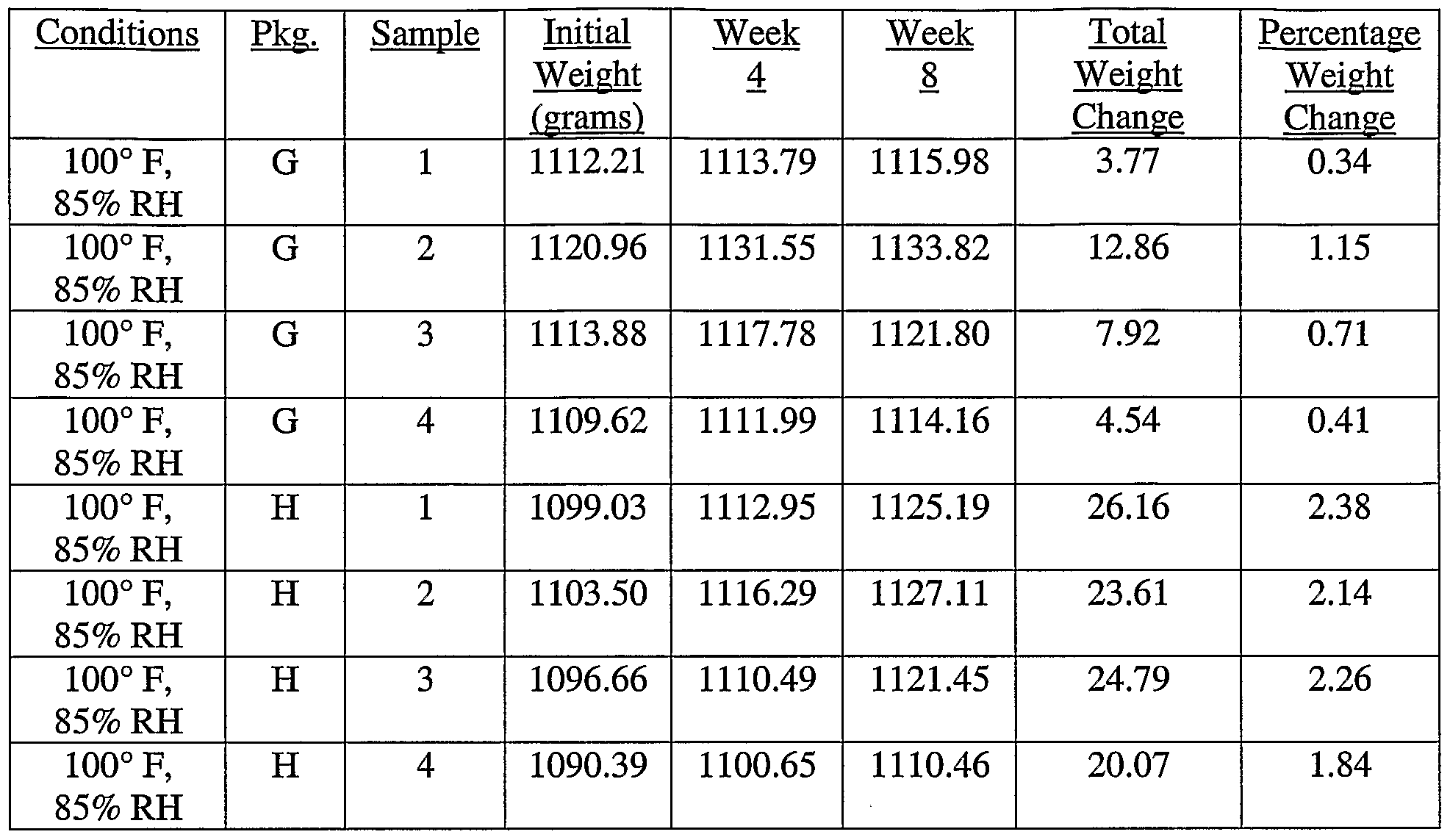 | Conditions | Pkg. | Sample | Initial Weight (grams) | Week 4 | Week 8 | Total Weight Change | Percentage Weight Change |
|---|---|---|---|---|---|---|---|
| 100° F, 85% RH | G | 1 | 1112.21 | 1113.79 | 1115.98 | 3.77 | 0.34 |
| 100° F, 85% RH | G | 2 | 1120.96 | 1131.55 | 1133.82 | 12.86 | 1.15 |
| 100° F, 85% RH | G | 3 | 1113.88 | 1117.78 | 1121.80 | 7.92 | 0.71 |
| 100° F, 85% RH | G | 4 | 1109.62 | 1111.99 | 1114.16 | 4.54 | 0.41 |
| 100° F, 85% RH | H | 1 | 1099.03 | 1112.95 | 1125.19 | 26.16 | 2.38 |
| 100° F, 85% RH | H | 2 | 1103.50 | 1116.29 | 1127.11 | 23.61 | 2.14 |
| 100° F, 85% RH | H | 3 | 1096.66 | 1110.49 | 1121.45 | 24.79 | 2.26 |
| 100° F, 85% RH | H | 4 | 1090.39 | 1100.65 | 1110.46 | 20.07 | 1.84 |